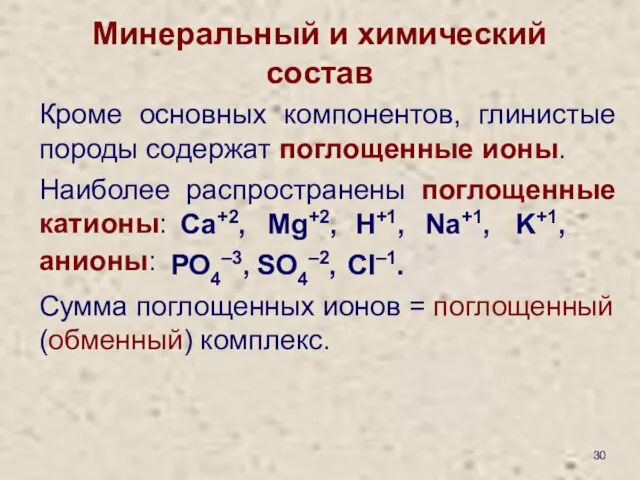 Минеральный и химический состав

Кроме основных компонентов, глинистые породы содержат поглощенные ионы.

Наиболее распространены поглощенные катионы: $Ca^{+2}$, $Mg^{+2}$, $H^{+1}$, $Na^{+1}$, $K^{+1}$, анионы: $PO_4^{-3}$, $SO_4^{-2}$, $Cl^{-1}$.

Сумма поглощенных ионов = поглощенный (обменный) комплекс.

30